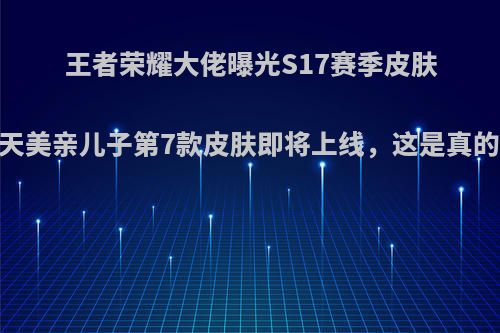 王者荣耀大佬曝光S17赛季皮肤

天美亲儿子第7款皮肤即将上线，这是真的